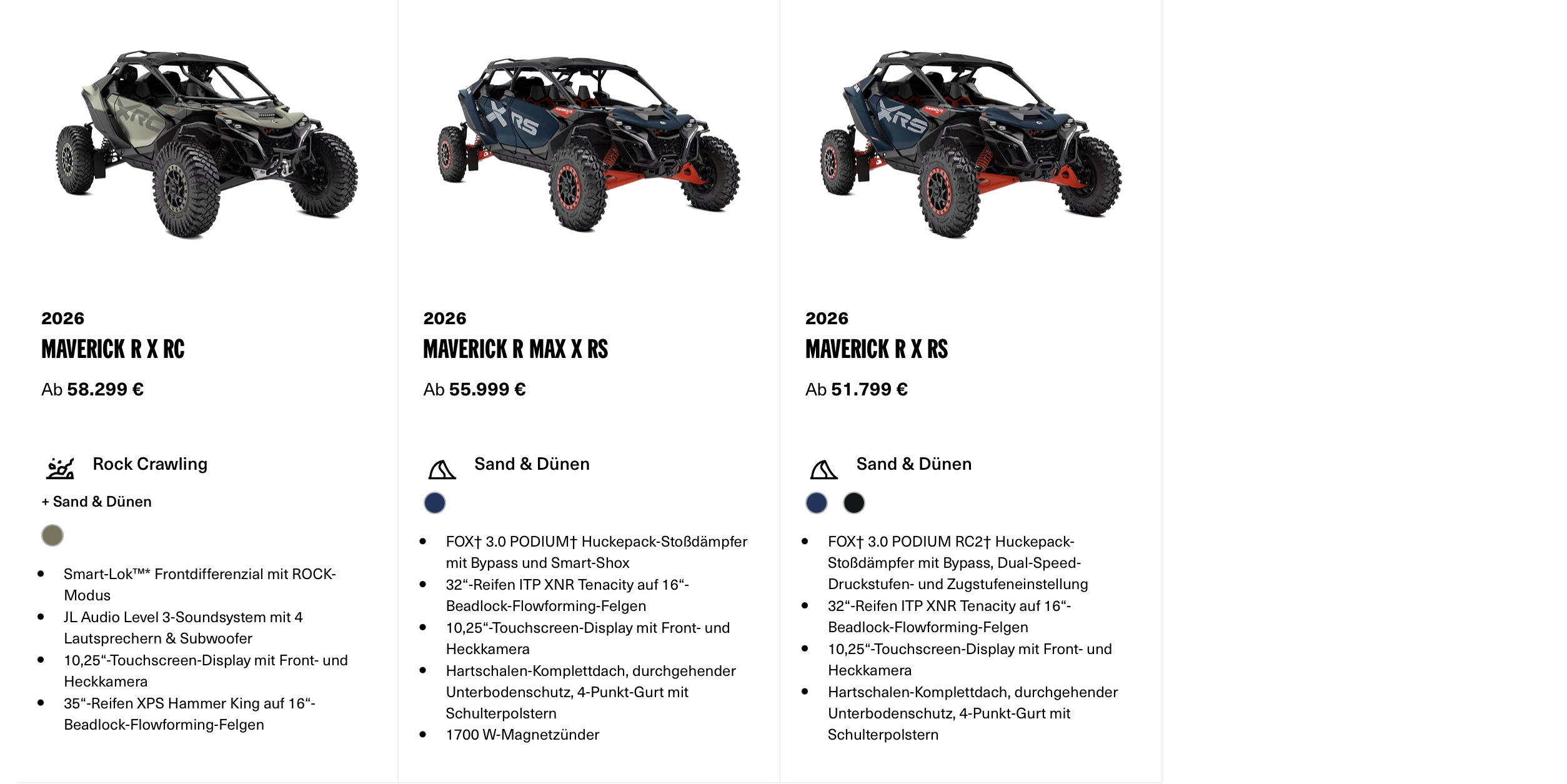 2026
MAVERICK R X RC
Ab 58.299 €

Rock Crawling
+ Sand & Dünen

- Smart-Lok™* Frontdifferenzial mit ROCK-Modus
- JL Audio Level 3-Soundsystem mit 4 Lautsprechern & Subwoofer
- 10,25“-Touchscreen-Display mit Front- und Heckkamera
- 35“-Reifen XPS Hammer King auf 16“-Beadlock-Flowforming-Felgen

2026
MAVERICK R MAX X RS
Ab 55.999 €

Sand & Dünen

- FOX† 3.0 PODIUM† Huckepack-Stoßdämpfer mit Bypass und Smart-Shox
- 32“-Reifen ITP XNR Tenacity auf 16“-Beadlock-Flowforming-Felgen
- 10,25“-Touchscreen-Display mit Front- und Heckkamera
- Hartschalen-Komplettdach, durchgehender Unterbodenschutz, 4-Punkt-Gurt mit Schulterpolstern
- 1700 W-Magnetzünder

2026
MAVERICK R X RS
Ab 51.799 €

Sand & Dünen

- FOX† 3.0 PODIUM RC2† Huckepack-Stoßdämpfer mit Bypass, Dual-Speed-Druckstufen- und Zugstufeneinstellung
- 32“-Reifen ITP XNR Tenacity auf 16“-Beadlock-Flowforming-Felgen
- 10,25“-Touchscreen-Display mit Front- und Heckkamera
- Hartschalen-Komplettdach, durchgehender Unterbodenschutz, 4-Punkt-Gurt mit Schulterpolstern